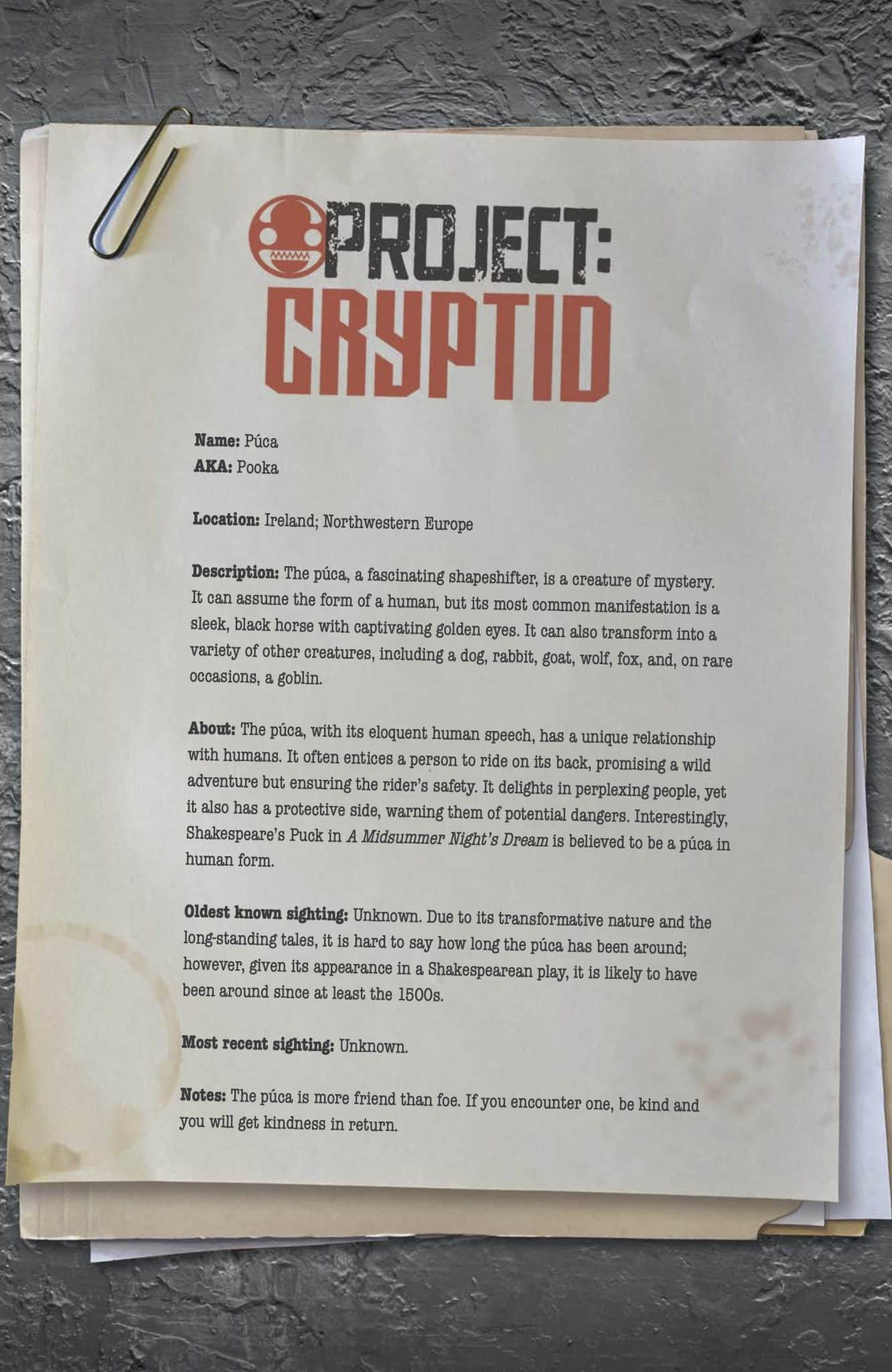 PROJECT:
CRYPTID

Name: Púca
AKA: Pooka

Location: Ireland; Northwestern Europe

Description: The púca, a fascinating shapeshifter, is a creature of mystery. It can assume the form of a human, but its most common manifestation is a sleek, black horse with captivating golden eyes. It can also transform into a variety of other creatures, including a dog, rabbit, goat, wolf, fox, and, on rare occasions, a goblin.

About: The púca, with its eloquent human speech, has a unique relationship with humans. It often entices a person to ride on its back, promising a wild adventure but ensuring the rider's safety. It delights in perplexing people, yet it also has a protective side, warning them of potential dangers. Interestingly, Shakespeare's Puck in A Midsummer Night's Dream is believed to be a púca in human form.

Oldest known sighting: Unknown. Due to its transformative nature and the long-standing tales, it is hard to say how long the púca has been around; however, given its appearance in a Shakespearean play, it is likely to have been around since at least the 1500s.

Most recent sighting: Unknown.

Notes: The púca is more friend than foe. If you encounter one, be kind and you will get kindness in return.